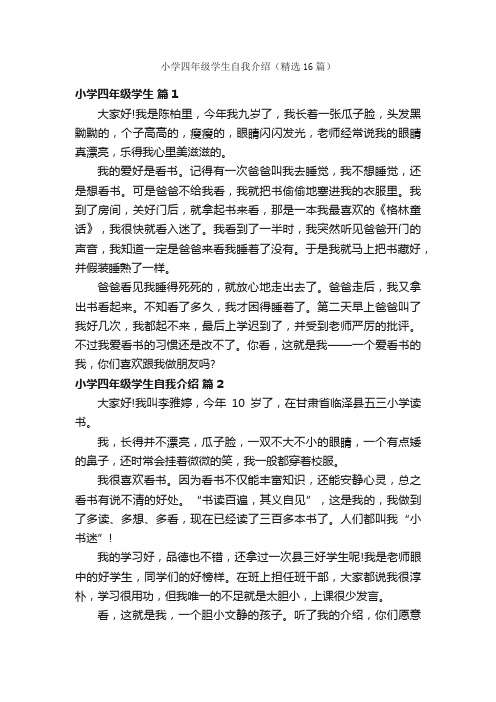 小学四年级学生自我介绍（精选16篇）

小学四年级学生 篇1

大家好!我是陈柏里，今年我九岁了，我长着一张瓜子脸，头发黑黝黝的，个子高高的，瘦瘦的，眼睛闪闪发光，老师经常说我的眼睛真漂亮，乐得我心里美滋滋的。

我的爱好是看书。记得有一次爸爸叫我去睡觉，我不想睡觉，还是想看书。可是爸爸不给我看，我就把书偷偷地塞进我的衣服里。我到了房间，关好门后，就拿起书来看，那是一本我最喜欢的《格林童话》，我很快就看入迷了。我看到了一半时，我突然听见爸爸开门的声音，我知道一定是爸爸来看我睡着了没有。于是我就马上把书藏好，并假装睡熟了一样。

爸爸看见我睡得死死的，就放心地走出去了。爸爸走后，我又拿出书看起来。不知看了多久，我才困得睡着了。第二天早上爸爸叫了我好几次，我都起不来，最后上学迟到了，并受到老师严厉的批评。不过我爱看书的习惯还是改不了。你看，这就是我——一个爱看书的我，你们喜欢跟我做朋友吗?

小学四年级学生自我介绍 篇2

大家好!我叫李雅婷，今年 10 岁了，在甘肃省临泽县五三小学读书。

我，长得并不漂亮，瓜子脸，一双不大不小的眼睛，一个有点矮的鼻子，还时常会挂着微微的笑，我一般都穿着校服。

我很喜欢看书。因为看书不仅能丰富知识，还能安静心灵，总之看书有说不清的好处。“书读百遍，其义自见”，这是我的，我做到了多读、多想、多看，现在已经读了三百多本书了。人们都叫我“小书迷”!

我的学习好，品德也不错，还拿过一次县三好学生呢!我是老师眼中的好学生，同学们的好榜样。在班上担任班干部，大家都说我很淳朴，学习很用功，但我唯一的不足就是太胆小，上课很少发言。

看，这就是我，一个胆小文静的孩子。听了我的介绍，你们愿意